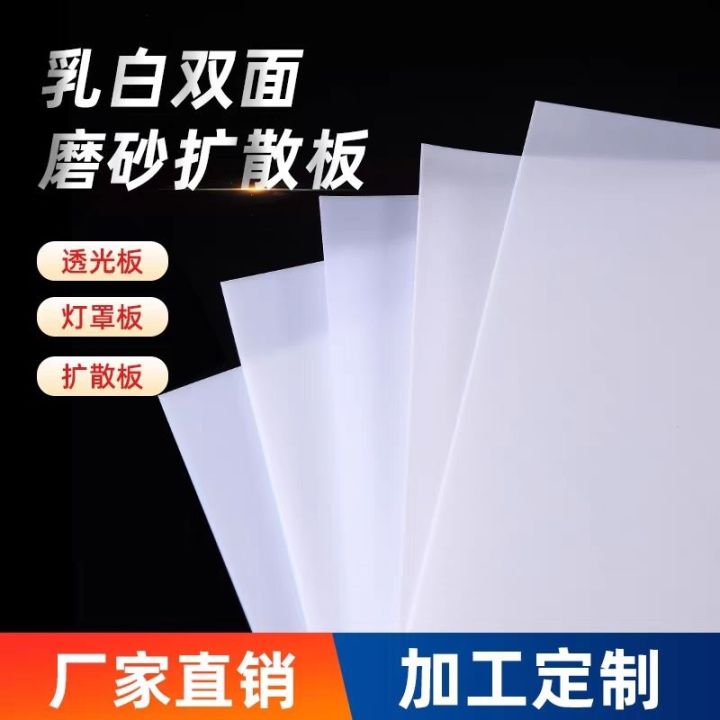 乳白双面
磨砂扩散板

透光板

灯罩板

扩散板

厂家直销

加工定制